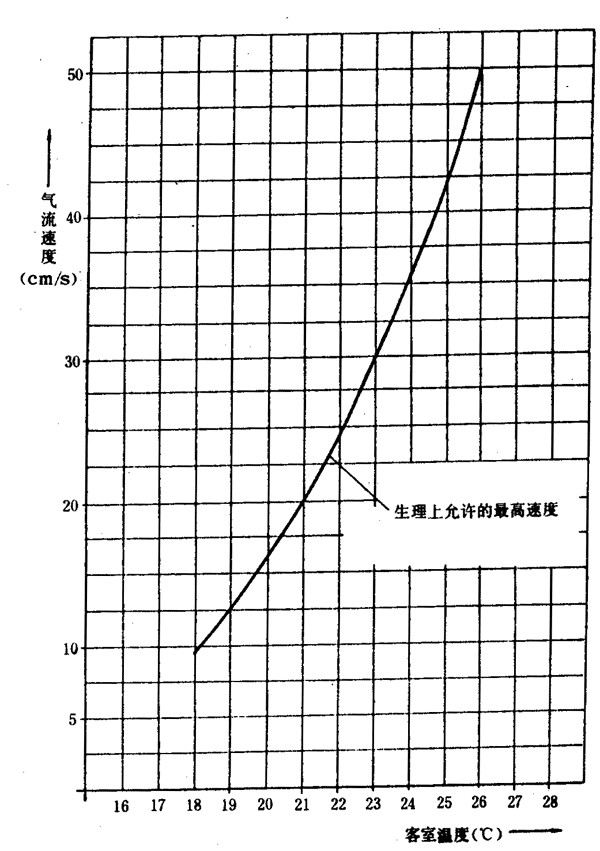 气流速度
(cm/s)

50
40
30
20
10
5

生理上允许的最高速度

16 17 18 19 20 21 22 23 24 25 26 27 28

客室温度(℃)